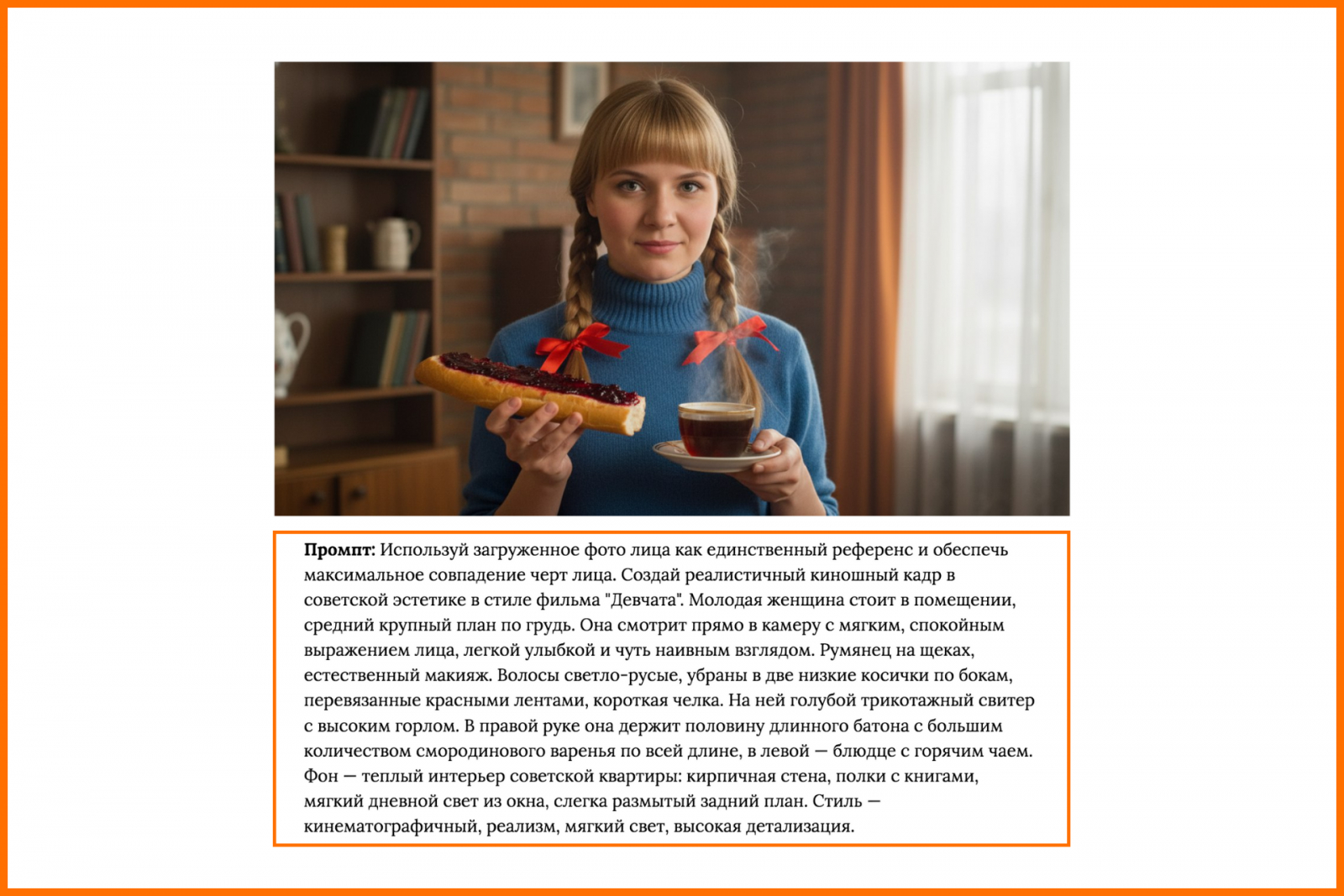 **Промпт:** Используй загруженное фото лица как единственный референс и обеспечь максимальное совпадение черт лица. Создай реалистичный киношный кадр в советской эстетике в стиле фильма "Девчата". Молодая женщина стоит в помещении, средний крупный план по грудь. Она смотрит прямо в камеру с мягким, спокойным выражением лица, легкой улыбкой и чуть наивным взглядом. Румянец на щеках, естественный макияж. Волосы светло-русые, убраны в две низкие косички по бокам, перевязанные красными лентами, короткая челка. На ней голубой трикотажный свитер с высоким горлом. В правой руке она держит половину длинного батона с большим количеством смородинового варенья по всей длине, в левой — блюдце с горячим чаем. Фон — теплый интерьер советской квартиры: кирпичная стена, полки с книгами, мягкий дневной свет из окна, слегка размытый задний план. Стиль — кинематографичный, реализм, мягкий свет, высокая детализация.